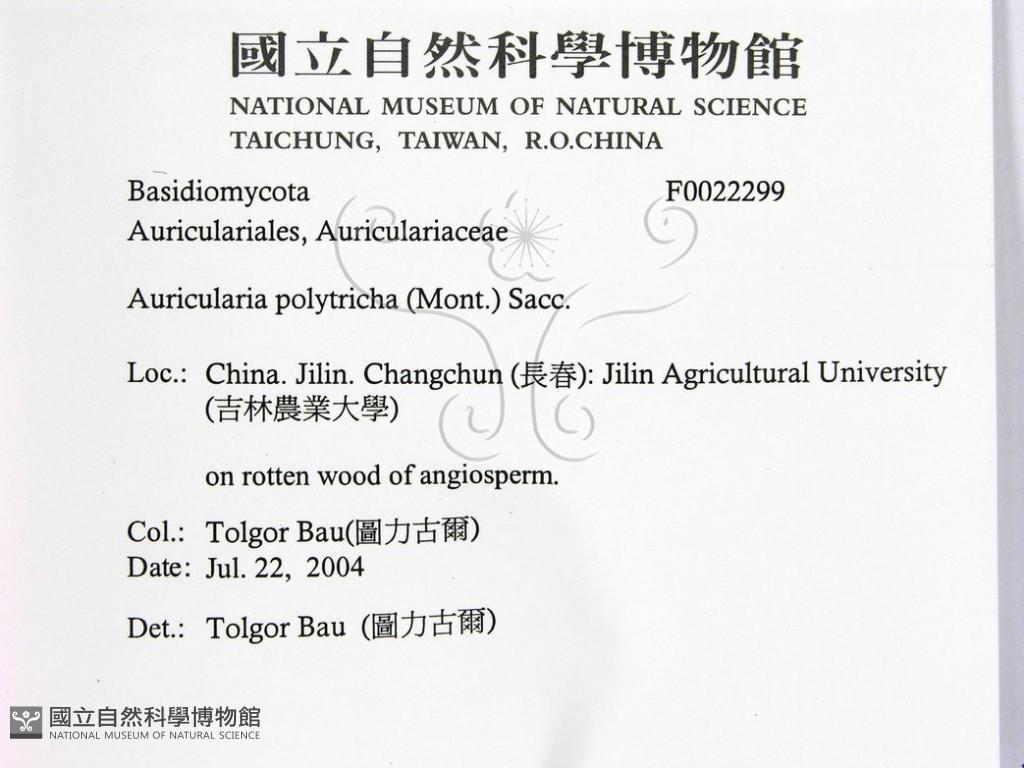 國立自然科學博物館
NATIONAL MUSEUM OF NATURAL SCIENCE
TAICHUNG, TAIWAN, R.O.CHINA

Basidiomycota F0022299
Auriculariales, Auriculariaceae

Auricularia polytricha (Mont.) Sacc.

Loc.: China. Jilin. Changchun (長春): Jilin Agricultural University (吉林農業大學)

on rotten wood of angiosperm.

Col.: Tolgor Bau(圖力古爾)
Date: Jul. 22, 2004

Det.: Tolgor Bau (圖力古爾)

國立自然科學博物館
NATIONAL MUSEUM OF NATURAL SCIENCE